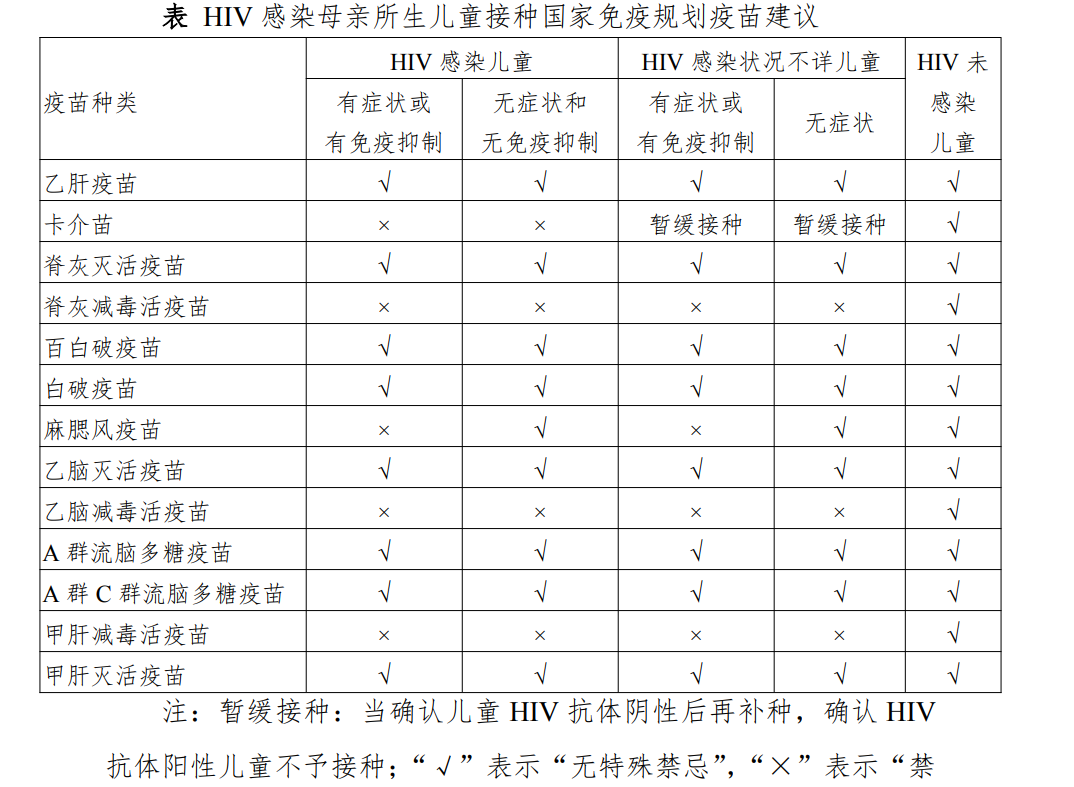 表 HIV 感染母亲所生儿童接种国家免疫规划疫苗建议

| 疫苗种类 | HIV 感染儿童 有症状或有免疫抑制 | HIV 感染儿童 无症状和无免疫抑制 | HIV 感染状况不详儿童 有症状或有免疫抑制 | HIV 感染状况不详儿童 无症状 | HIV 未感染儿童 |
|---|---|---|---|---|---|
| 乙肝疫苗 | √ | √ | √ | √ | √ |
| 卡介苗 | × | × | 暂缓接种 | 暂缓接种 | √ |
| 脊灰灭活疫苗 | √ | √ | √ | √ | √ |
| 脊灰减毒活疫苗 | × | × | × | × | √ |
| 百白破疫苗 | √ | √ | √ | √ | √ |
| 白破疫苗 | √ | √ | √ | √ | √ |
| 麻腮风疫苗 | × | √ | × | √ | √ |
| 乙脑灭活疫苗 | √ | √ | √ | √ | √ |
| 乙脑减毒活疫苗 | × | × | × | × | √ |
| A 群流脑多糖疫苗 | √ | √ | √ | √ | √ |
| A 群 C 群流脑多糖疫苗 | √ | √ | √ | √ | √ |
| 甲肝减毒活疫苗 | × | × | × | × | √ |
| 甲肝灭活疫苗 | √ | √ | √ | √ | √ |

注：暂缓接种：当确认儿童 HIV 抗体阴性后再补种，确认 HIV 抗体阳性儿童不予接种；“√”表示“无特殊禁忌”，“×”表示“禁